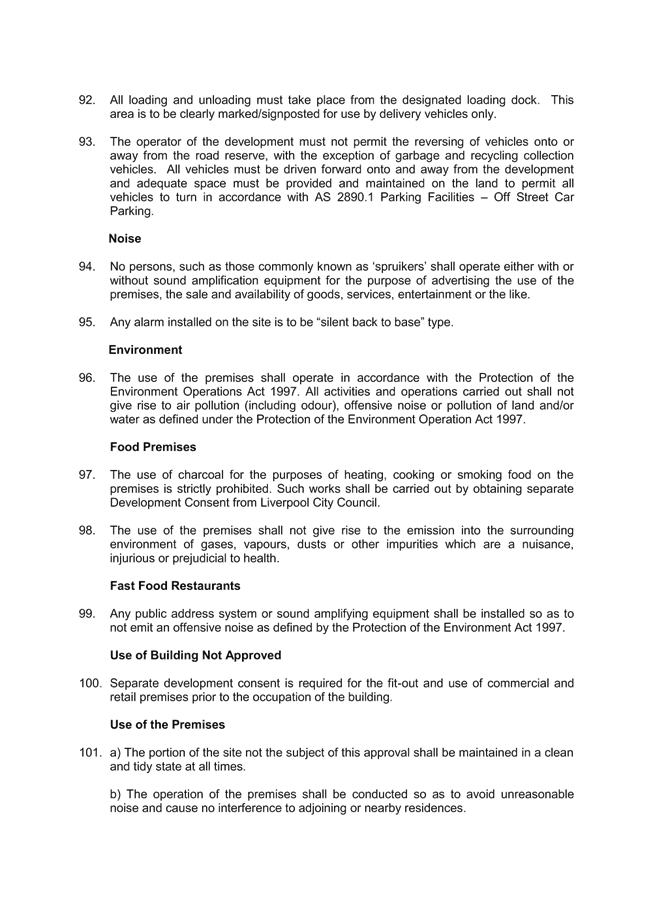 92. All loading and unloading must take place from the designated loading dock. This area is to be clearly marked/signposted for use by delivery vehicles only.

93. The operator of the development must not permit the reversing of vehicles onto or away from the road reserve, with the exception of garbage and recycling collection vehicles. All vehicles must be driven forward onto and away from the development and adequate space must be provided and maintained on the land to permit all vehicles to turn in accordance with AS 2890.1 Parking Facilities – Off Street Car Parking.

Noise

94. No persons, such as those commonly known as 'spruikers' shall operate either with or without sound amplification equipment for the purpose of advertising the use of the premises, the sale and availability of goods, services, entertainment or the like.

95. Any alarm installed on the site is to be "silent back to base" type.

Environment

96. The use of the premises shall operate in accordance with the Protection of the Environment Operations Act 1997. All activities and operations carried out shall not give rise to air pollution (including odour), offensive noise or pollution of land and/or water as defined under the Protection of the Environment Operation Act 1997.

Food Premises

97. The use of charcoal for the purposes of heating, cooking or smoking food on the premises is strictly prohibited. Such works shall be carried out by obtaining separate Development Consent from Liverpool City Council.

98. The use of the premises shall not give rise to the emission into the surrounding environment of gases, vapours, dusts or other impurities which are a nuisance, injurious or prejudicial to health.

Fast Food Restaurants

99. Any public address system or sound amplifying equipment shall be installed so as to not emit an offensive noise as defined by the Protection of the Environment Act 1997.

Use of Building Not Approved

100. Separate development consent is required for the fit-out and use of commercial and retail premises prior to the occupation of the building.

Use of the Premises

101. a) The portion of the site not the subject of this approval shall be maintained in a clean and tidy state at all times.

b) The operation of the premises shall be conducted so as to avoid unreasonable noise and cause no interference to adjoining or nearby residences.